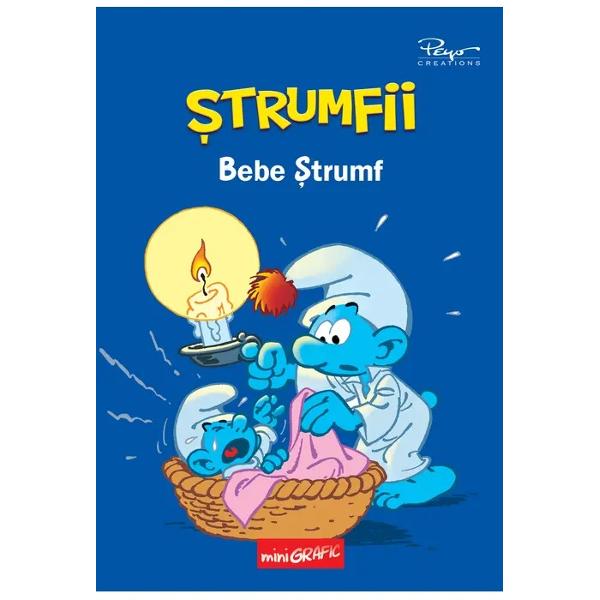 Peyo
CREATIONS

ȘTRUMFII

Bebe Ștrumf

miniGRAFIC